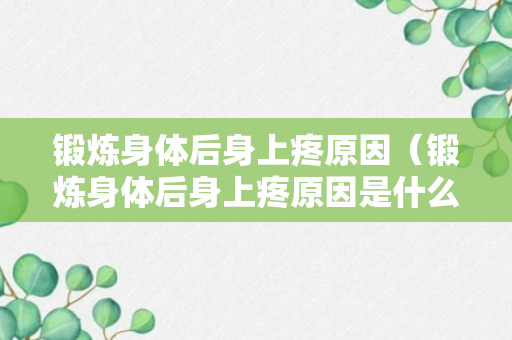 锻炼身体后身上疼原因（锻炼身体后身上疼原因是什么